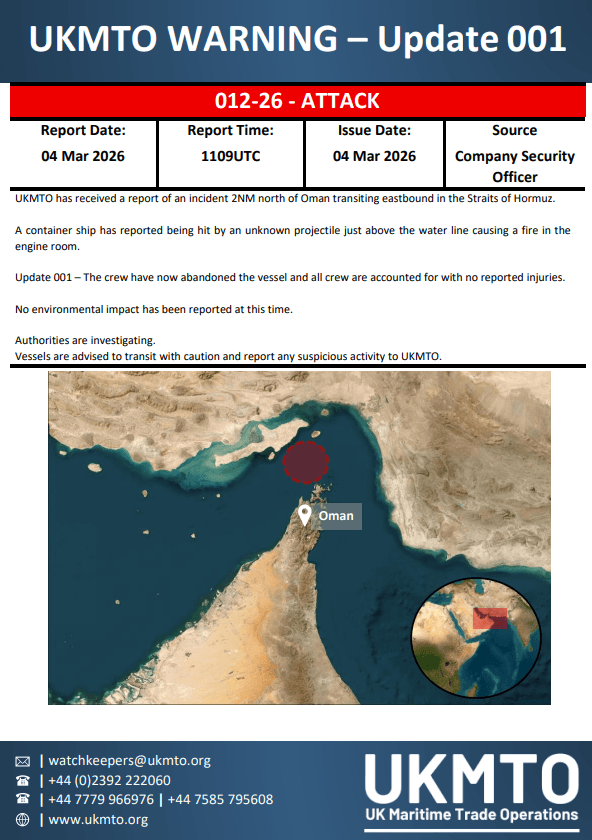 UKMTO WARNING – Update 001

012-26 - ATTACK

| Report Date: | Report Time: | Issue Date: | Source |
|---|---|---|---|
| 04 Mar 2026 | 1109UTC | 04 Mar 2026 | Company Security Officer |

UKMTO has received a report of an incident 2NM north of Oman transiting eastbound in the Straits of Hormuz.

A container ship has reported being hit by an unknown projectile just above the water line causing a fire in the engine room.

Update 001 – The crew have now abandoned the vessel and all crew are accounted for with no reported injuries.

No environmental impact has been reported at this time.

Authorities are investigating.
Vessels are advised to transit with caution and report any suspicious activity to UKMTO.

Oman

| watchkeepers@ukmto.org
| +44 (0)2392 222060
| +44 7779 966976 | +44 7585 795608
| www.ukmto.org

UKMTO
UK Maritime Trade Operations